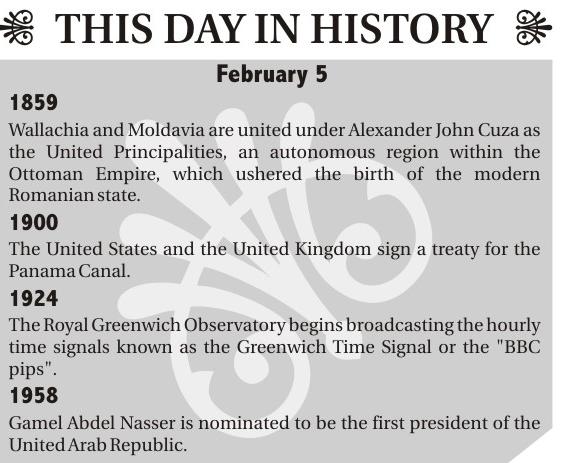 THIS DAY IN HISTORY

February 5

1859

Wallachia and Moldavia are united under Alexander John Cuza as the United Principalities, an autonomous region within the Ottoman Empire, which ushered the birth of the modern Romanian state.

1900

The United States and the United Kingdom sign a treaty for the Panama Canal.

1924

The Royal Greenwich Observatory begins broadcasting the hourly time signals known as the Greenwich Time Signal or the "BBC pips".

1958

Gamel Abdel Nasser is nominated to be the first president of the United Arab Republic.